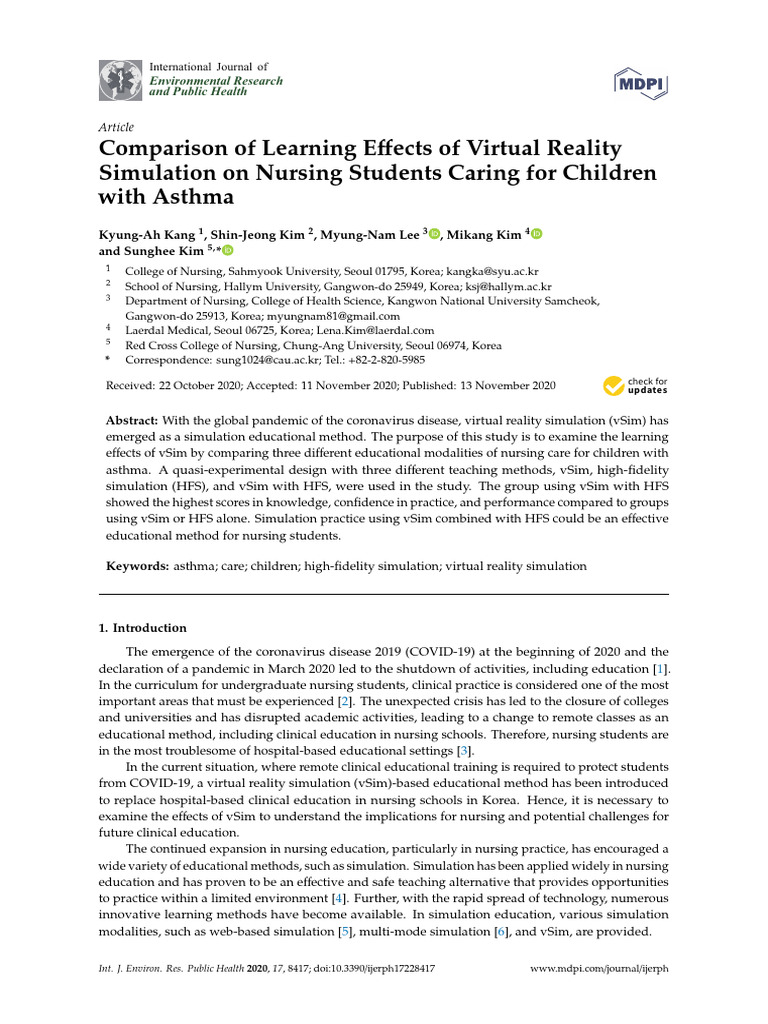 International Journal of
Environmental Research
and Public Health

MDPI

Article

Comparison of Learning Effects of Virtual Reality Simulation on Nursing Students Caring for Children with Asthma

Kyung-Ah Kang $^{1}$, Shin-Jeong Kim $^{2}$, Myung-Nam Lee $^{3}$, Mikang Kim $^{4}$ and Sunghee Kim $^{5,*}$

$^{1}$ College of Nursing, Sahmyook University, Seoul 01795, Korea; kangka@syu.ac.kr
$^{2}$ School of Nursing, Hallym University, Gangwon-do 25949, Korea; ksj@hallym.ac.kr
$^{3}$ Department of Nursing, College of Health Science, Kangwon National University Samcheok, Gangwon-do 25913, Korea; myungnam81@gmail.com
$^{4}$ Laerdal Medical, Seoul 06725, Korea; Lena.Kim@laerdal.com
$^{5}$ Red Cross College of Nursing, Chung-Ang University, Seoul 06974, Korea
* Correspondence: sung1024@cau.ac.kr; Tel.: +82-2-820-5985

Received: 22 October 2020; Accepted: 11 November 2020; Published: 13 November 2020

check for updates

Abstract: With the global pandemic of the coronavirus disease, virtual reality simulation (vSim) has emerged as a simulation educational method. The purpose of this study is to examine the learning effects of vSim by comparing three different educational modalities of nursing care for children with asthma. A quasi-experimental design with three different teaching methods, vSim, high-fidelity simulation (HFS), and vSim with HFS, were used in the study. The group using vSim with HFS showed the highest scores in knowledge, confidence in practice, and performance compared to groups using vSim or HFS alone. Simulation practice using vSim combined with HFS could be an effective educational method for nursing students.

Keywords: asthma; care; children; high-fidelity simulation; virtual reality simulation

1. Introduction

The emergence of the coronavirus disease 2019 (COVID-19) at the beginning of 2020 and the declaration of a pandemic in March 2020 led to the shutdown of activities, including education [1]. In the curriculum for undergraduate nursing students, clinical practice is considered one of the most important areas that must be experienced [2]. The unexpected crisis has led to the closure of colleges and universities and has disrupted academic activities, leading to a change to remote classes as an educational method, including clinical education in nursing schools. Therefore, nursing students are in the most troublesome of hospital-based educational settings [3].

In the current situation, where remote clinical educational training is required to protect students from COVID-19, a virtual reality simulation (vSim)-based educational method has been introduced to replace hospital-based clinical education in nursing schools in Korea. Hence, it is necessary to examine the effects of vSim to understand the implications for nursing and potential challenges for future clinical education.

The continued expansion in nursing education, particularly in nursing practice, has encouraged a wide variety of educational methods, such as simulation. Simulation has been applied widely in nursing education and has proven to be an effective and safe teaching alternative that provides opportunities to practice within a limited environment [4]. Further, with the rapid spread of technology, numerous innovative learning methods have become available. In simulation education, various simulation modalities, such as web-based simulation [5], multi-mode simulation [6], and vSim, are provided.

Int. J. Environ. Res. Public Health 2020, 17, 8417; doi:10.3390/ijerph17228417 www.mdpi.com/journal/ijerph